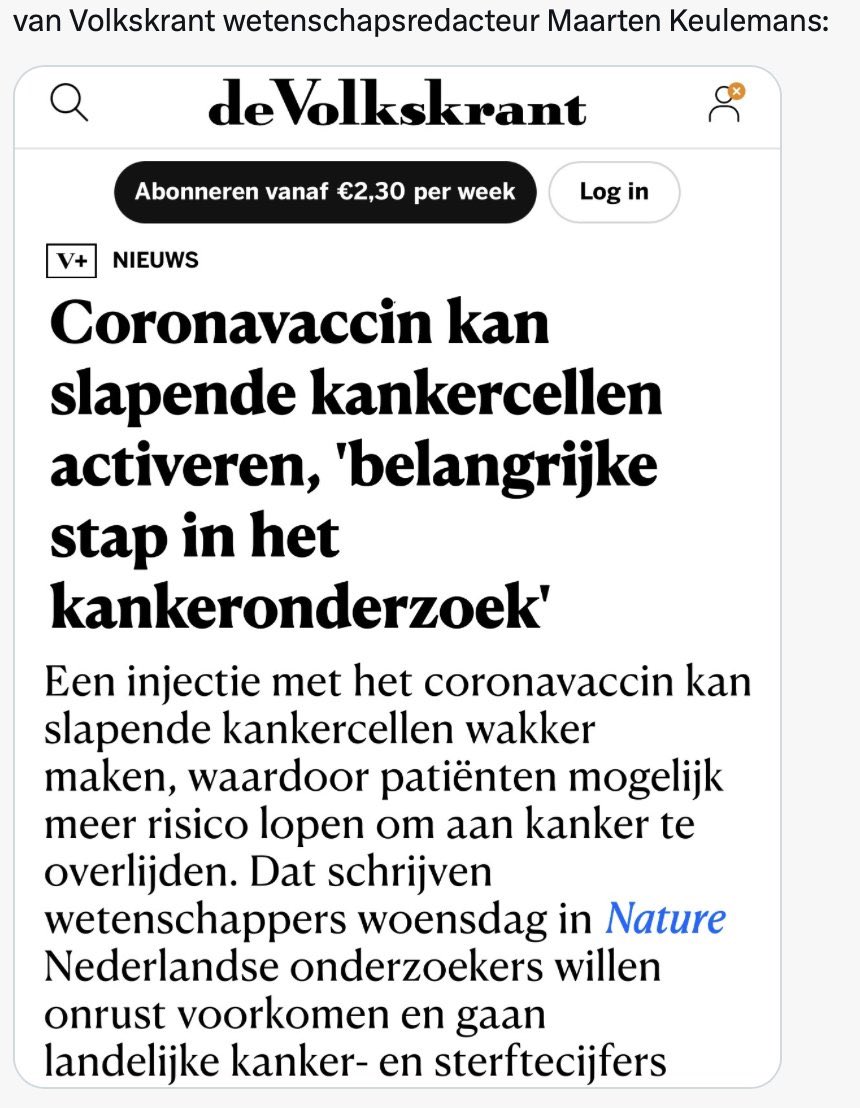 van Volkskrant wetenschapsredacteur Maarten Keulemans:

deVolkskrant

Abonneren vanaf €2,30 per week

Log in

V+ NIEUWS

Coronavaccin kan slapende kankercellen activeren, 'belangrijke stap in het kankeronderzoek'

Een injectie met het coronavaccin kan slapende kankercellen wakker maken, waardoor patiënten mogelijk meer risico lopen om aan kanker te overlijden. Dat schrijven wetenschappers woensdag in Nature Nederlandse onderzoekers willen onrust voorkomen en gaan landelijke kanker- en sterftecijfers